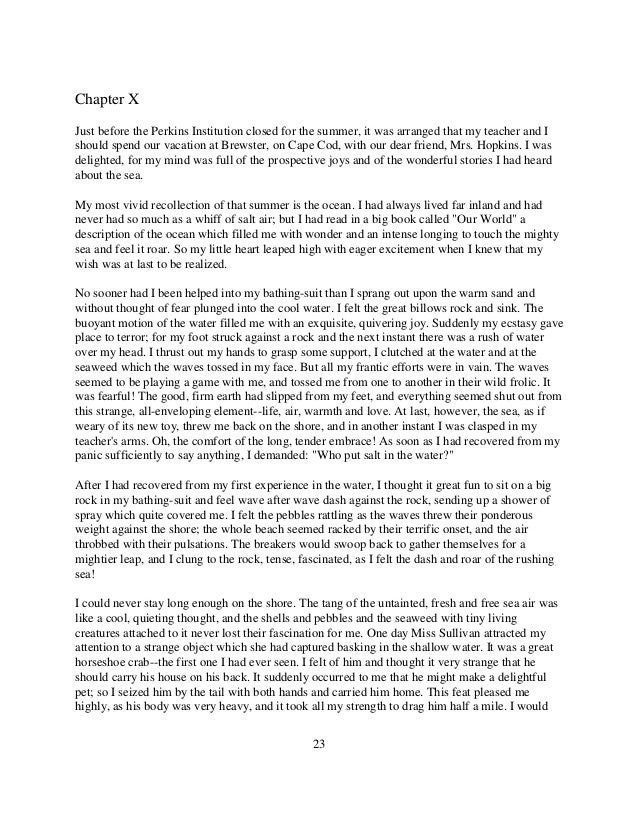 Chapter X

Just before the Perkins Institution closed for the summer, it was arranged that my teacher and I should spend our vacation at Brewster, on Cape Cod, with our dear friend, Mrs. Hopkins. I was delighted, for my mind was full of the prospective joys and of the wonderful stories I had heard about the sea.

My most vivid recollection of that summer is the ocean. I had always lived far inland and had never had so much as a whiff of salt air; but I had read in a big book called "Our World" a description of the ocean which filled me with wonder and an intense longing to touch the mighty sea and feel it roar. So my little heart leaped high with eager excitement when I knew that my wish was at last to be realized.

No sooner had I been helped into my bathing-suit than I sprang out upon the warm sand and without thought of fear plunged into the cool water. I felt the great billows rock and sink. The buoyant motion of the water filled me with an exquisite, quivering joy. Suddenly my ecstasy gave place to terror; for my foot struck against a rock and the next instant there was a rush of water over my head. I thrust out my hands to grasp some support, I clutched at the water and at the seaweed which the waves tossed in my face. But all my frantic efforts were in vain. The waves seemed to be playing a game with me, and tossed me from one to another in their wild frolic. It was fearful! The good, firm earth had slipped from my feet, and everything seemed shut out from this strange, all-enveloping element--life, air, warmth and love. At last, however, the sea, as if weary of its new toy, threw me back on the shore, and in another instant I was clasped in my teacher's arms. Oh, the comfort of the long, tender embrace! As soon as I had recovered from my panic sufficiently to say anything, I demanded: "Who put salt in the water?"

After I had recovered from my first experience in the water, I thought it great fun to sit on a big rock in my bathing-suit and feel wave after wave dash against the rock, sending up a shower of spray which quite covered me. I felt the pebbles rattling as the waves threw their ponderous weight against the shore; the whole beach seemed racked by their terrific onset, and the air throbbed with their pulsations. The breakers would swoop back to gather themselves for a mightier leap, and I clung to the rock, tense, fascinated, as I felt the dash and roar of the rushing sea!

I could never stay long enough on the shore. The tang of the untainted, fresh and free sea air was like a cool, quieting thought, and the shells and pebbles and the seaweed with tiny living creatures attached to it never lost their fascination for me. One day Miss Sullivan attracted my attention to a strange object which she had captured basking in the shallow water. It was a great horseshoe crab--the first one I had ever seen. I felt of him and thought it very strange that he should carry his house on his back. It suddenly occurred to me that he might make a delightful pet; so I seized him by the tail with both hands and carried him home. This feat pleased me highly, as his body was very heavy, and it took all my strength to drag him half a mile. I would

23